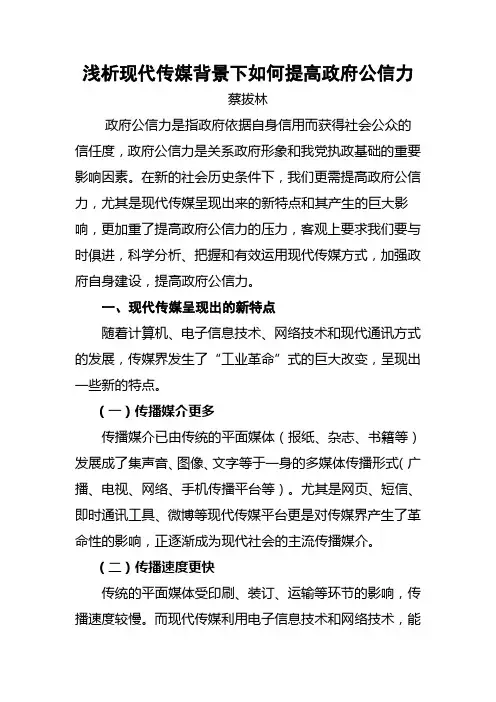 浅析现代传媒背景下如何提高政府公信力

蔡拔林

政府公信力是指政府依据自身信用而获得社会公众的信任度，政府公信力是关系政府形象和我党执政基础的重要影响因素。在新的社会历史条件下，我们更需提高政府公信力，尤其是现代传媒呈现出来的新特点和其产生的巨大影响，更加重了提高政府公信力的压力，客观上要求我们要与时俱进，科学分析、把握和有效运用现代传媒方式，加强政府自身建设，提高政府公信力。

一、现代传媒呈现出的新特点

随着计算机、电子信息技术、网络技术和现代通讯方式的发展，传媒界发生了“工业革命”式的巨大改变，呈现出一些新的特点。

（一）传播媒介更多

传播媒介已由传统的平面媒体（报纸、杂志、书籍等）发展成了集声音、图像、文字等于一身的多媒体传播形式（广播、电视、网络、手机传播平台等）。尤其是网页、短信、即时通讯工具、微博等现代传媒平台更是对传媒界产生了革命性的影响，正逐渐成为现代社会的主流传播媒介。

（二）传播速度更快

传统的平面媒体受印刷、装订、运输等环节的影响，传播速度较慢。而现代传媒利用电子信息技术和网络技术，能